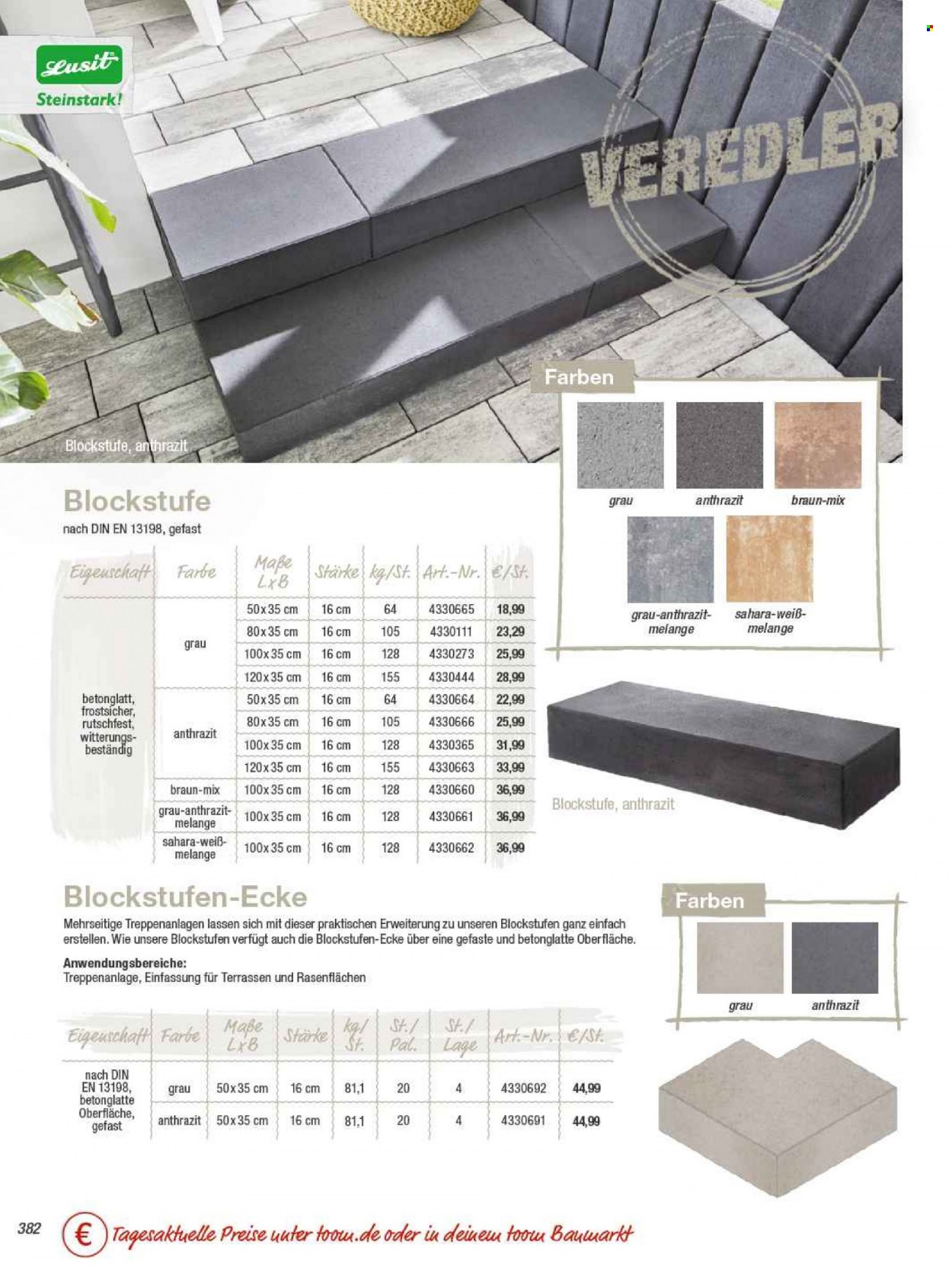 Lusit
Steinstark!

VEREDLER

Blockstufe, anthrazit

Farben

grau
anthrazit
braun-mix
grau-anthrazit-melange
sahara-weiß-melange

Blockstufe
nach DIN EN 13198, gefast

| Eigenschaft | Farbe | Maße LxB | Stärke | kg/St. | Art.-Nr. | €/St. |
|---|---|---|---|---|---|---|
| betonglatt, frostsicher, rutschfest, witterungsbeständig | grau | 50x35 cm | 16 cm | 64 | 4330665 | 18,99 |
| | | 80x35 cm | 16 cm | 105 | 4330111 | 23,29 |
| | | 100x35 cm | 16 cm | 128 | 4330273 | 25,99 |
| | | 120x35 cm | 16 cm | 155 | 4330444 | 28,99 |
| | anthrazit | 50x35 cm | 16 cm | 64 | 4330664 | 22,99 |
| | | 80x35 cm | 16 cm | 105 | 4330666 | 25,99 |
| | | 100x35 cm | 16 cm | 128 | 4330365 | 31,99 |
| | | 120x35 cm | 16 cm | 155 | 4330663 | 33,99 |
| | braun-mix | 100x35 cm | 16 cm | 128 | 4330660 | 36,99 |
| | grau-anthrazit-melange | 100x35 cm | 16 cm | 128 | 4330661 | 36,99 |
| | sahara-weiß-melange | 100x35 cm | 16 cm | 128 | 4330662 | 36,99 |

Blockstufe, anthrazit

Blockstufen-Ecke

Mehrseitige Treppenanlagen lassen sich mit dieser praktischen Erweiterung zu unseren Blockstufen ganz einfach erstellen. Wie unsere Blockstufen verfügt auch die Blockstufen-Ecke über eine gefaste und betonglatte Oberfläche.

Anwendungsbereiche:
Treppenanlage, Einfassung für Terrassen und Rasenflächen

Farben
grau
anthrazit

| Eigenschaft | Farbe | Maße LxB | Stärke | kg/St. | St./Pal. | St./Lage | Art.-Nr. | €/St. |
|---|---|---|---|---|---|---|---|---|
| nach DIN EN 13198, betonglatte Oberfläche, gefast | grau | 50x35 cm | 16 cm | 81,1 | 20 | 4 | 4330692 | 44,99 |
| | anthrazit | 50x35 cm | 16 cm | 81,1 | 20 | 4 | 4330691 | 44,99 |

382
€ Tagesaktuelle Preise unter toom.de oder in deinem toom Baumarkt